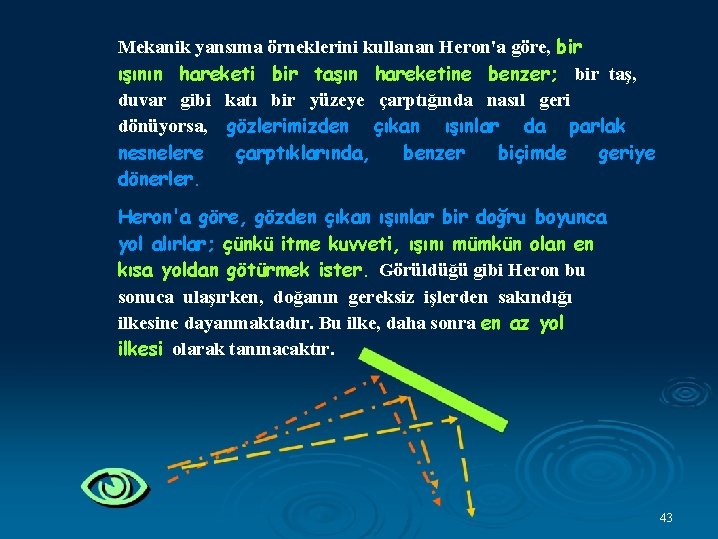 Mekanik yansıma örneklerini kullanan Heron'a göre, bir ışının hareketi bir taşın hareketine benzer; bir taş, duvar gibi katı bir yüzeye çarptığında nasıl geri dönüyorsa, gözlerimizden çıkan ışınlar da parlak nesnelere çarptıklarında, benzer biçimde geriye dönerler.

Heron'a göre, gözden çıkan ışınlar bir doğru boyunca yol alırlar; çünkü itme kuvveti, ışını mümkün olan en kısa yoldan götürmek ister. Görüldüğü gibi Heron bu sonuca ulaşırken, doğanın gereksiz işlerden sakındığı ilkesine dayanmaktadır. Bu ilke, daha sonra en az yol ilkesi olarak tanınacaktır.

43